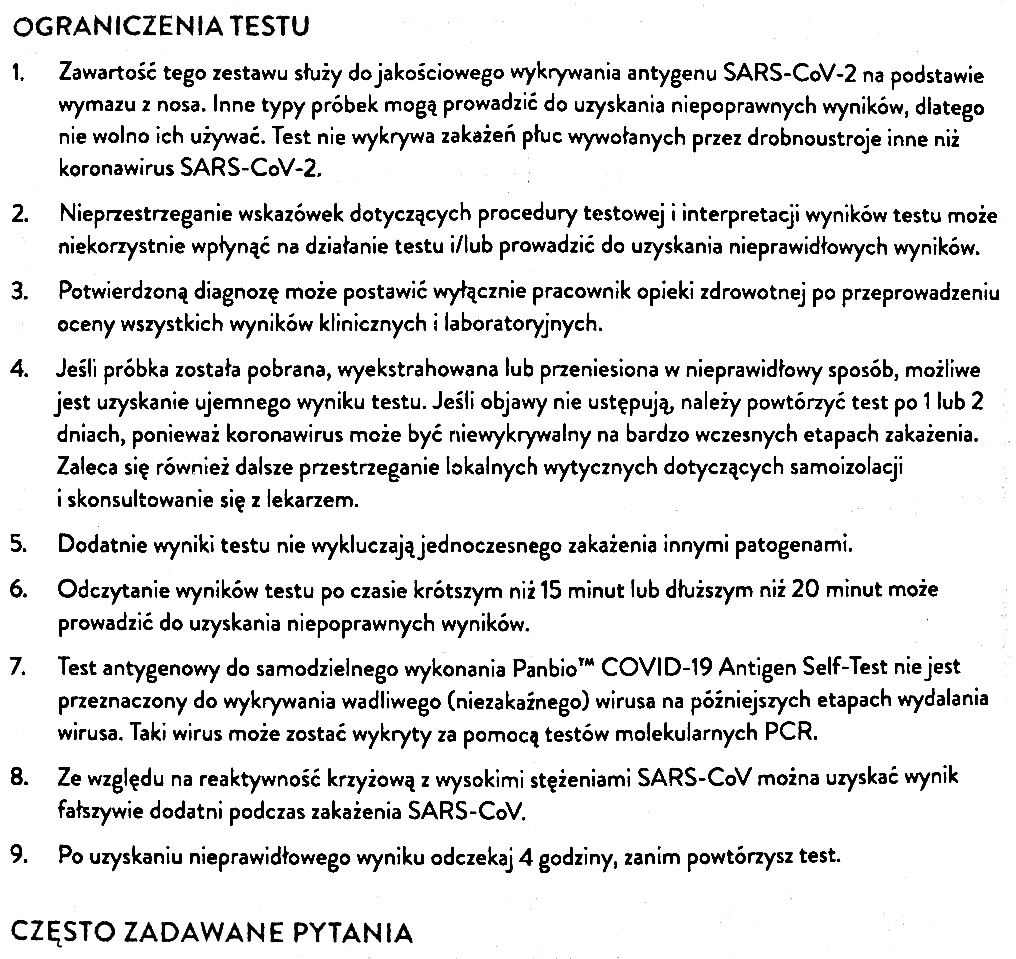 OGRANICZENIA TESTU

1. Zawartość tego zestawu służy do jakościowego wykrywania antygenu SARS-CoV-2 na podstawie wymazu z nosa. Inne typy próbek mogą prowadzić do uzyskania niepoprawnych wyników, dlatego nie wolno ich używać. Test nie wykrywa zakażeń płuc wywołanych przez drobnoustroje inne niż koronawirus SARS-CoV-2.

2. Nieprzestrzeganie wskazówek dotyczących procedury testowej i interpretacji wyników testu może niekorzystnie wpłynąć na działanie testu i/lub prowadzić do uzyskania nieprawidłowych wyników.

3. Potwierdzoną diagnozę może postawić wyłącznie pracownik opieki zdrowotnej po przeprowadzeniu oceny wszystkich wyników klinicznych i laboratoryjnych.

4. Jeśli próbka została pobrana, wyekstrahowana lub przeniesiona w nieprawidłowy sposób, możliwe jest uzyskanie ujemnego wyniku testu. Jeśli objawy nie ustępują, należy powtórzyć test po 1 lub 2 dniach, ponieważ koronawirus może być niewykrywalny na bardzo wczesnych etapach zakażenia. Zaleca się również dalsze przestrzeganie lokalnych wytycznych dotyczących samoizolacji i skonsultowanie się z lekarzem.

5. Dodatnie wyniki testu nie wykluczają jednoczesnego zakażenia innymi patogenami.

6. Odczytanie wyników testu po czasie krótszym niż 15 minut lub dłuższym niż 20 minut może prowadzić do uzyskania niepoprawnych wyników.

7. Test antygenowy do samodzielnego wykonania Panbio™ COVID-19 Antigen Self-Test nie jest przeznaczony do wykrywania wadliwego (niezakaźnego) wirusa na późniejszych etapach wydalania wirusa. Taki wirus może zostać wykryty za pomocą testów molekularnych PCR.

8. Ze względu na reaktywność krzyżową z wysokimi stężeniami SARS-CoV można uzyskać wynik fałszywie dodatni podczas zakażenia SARS-CoV.

9. Po uzyskaniu nieprawidłowego wyniku odczekaj 4 godziny, zanim powtórzysz test.

CZĘSTO ZADAWANE PYTANIA